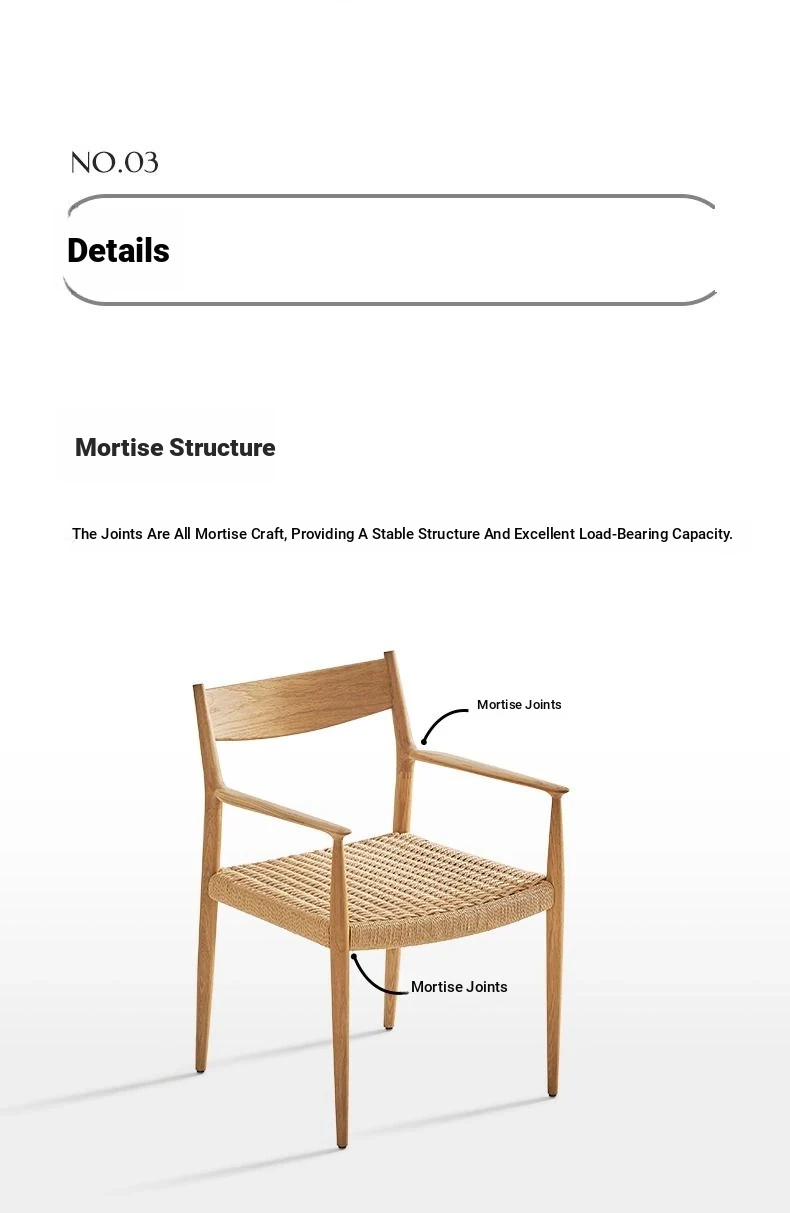 NO.03

Details

Mortise Structure

The Joints Are All Mortise Craft, Providing A Stable Structure And Excellent Load-Bearing Capacity.

Mortise Joints

Mortise Joints